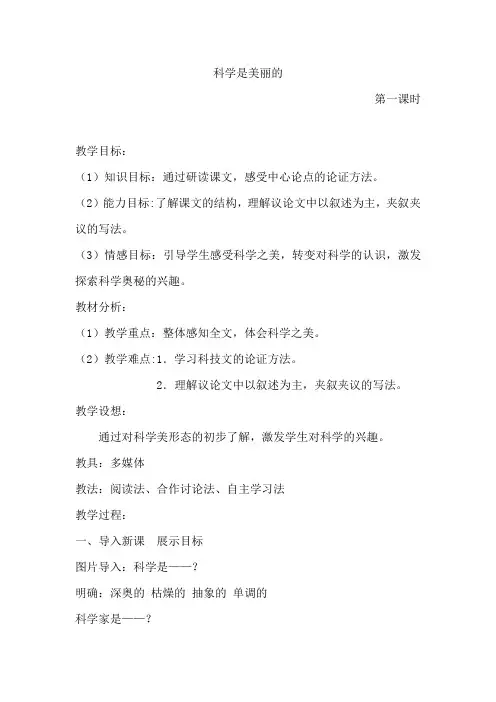 科学是美丽的

第一课时

教学目标：

（1）知识目标：通过研读课文，感受中心论点的论证方法。

（2）能力目标：了解课文的结构，理解议论文中以叙述为主，夹叙夹议的写法。

（3）情感目标：引导学生感受科学之美，转变对科学的认识，激发探索科学奥秘的兴趣。

教材分析：

（1）教学重点：整体感知全文，体会科学之美。

（2）教学难点：1．学习科技文的论证方法。

2．理解议论文中以叙述为主，夹叙夹议的写法。

教学设想：

通过对科学美形态的初步了解，激发学生对科学的兴趣。

教具：多媒体

教法：阅读法、合作讨论法、自主学习法

教学过程：

一、导入新课　展示目标

图片导入：科学是——？

明确：深奥的 枯燥的 抽象的 单调的

科学家是——？